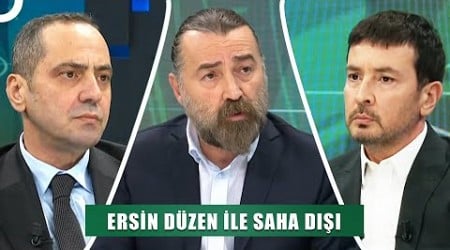 ERSİN DÜZEN İLE SAHA DIŞI